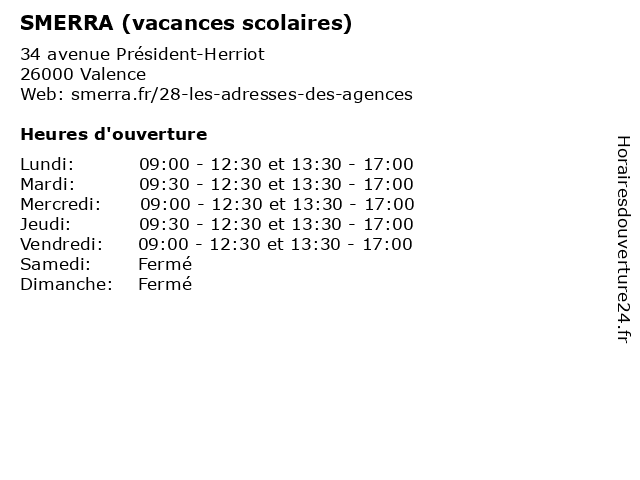 SMERRA (vacances scolaires)

34 avenue Président-Herriot
26000 Valence
Web: smerra.fr/28-les-adresses-des-agences

Heures d'ouverture

| | |
|---|---|
| Lundi: | 09:00 - 12:30 et 13:30 - 17:00 |
| Mardi: | 09:30 - 12:30 et 13:30 - 17:00 |
| Mercredi: | 09:00 - 12:30 et 13:30 - 17:00 |
| Jeudi: | 09:30 - 12:30 et 13:30 - 17:00 |
| Vendredi: | 09:00 - 12:30 et 13:30 - 17:00 |
| Samedi: | Fermé |
| Dimanche: | Fermé |

Horairesdouverture24.fr